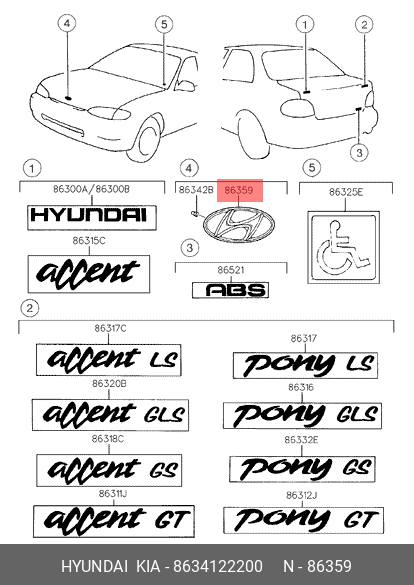 4
5
1
2
3

1
86300A/86300B
HYUNDAI
86315C
accent

4
86342B
86359

3
86521
ABS

5
86325E

2
86317C
accent LS
86320B
accent GLS
86318C
accent GS
86311J
accent GT

86317
pony LS
86316
pony GLS
86332E
pony GS
86312J
pony GT

HYUNDAI KIA - 8634122200 N - 86359